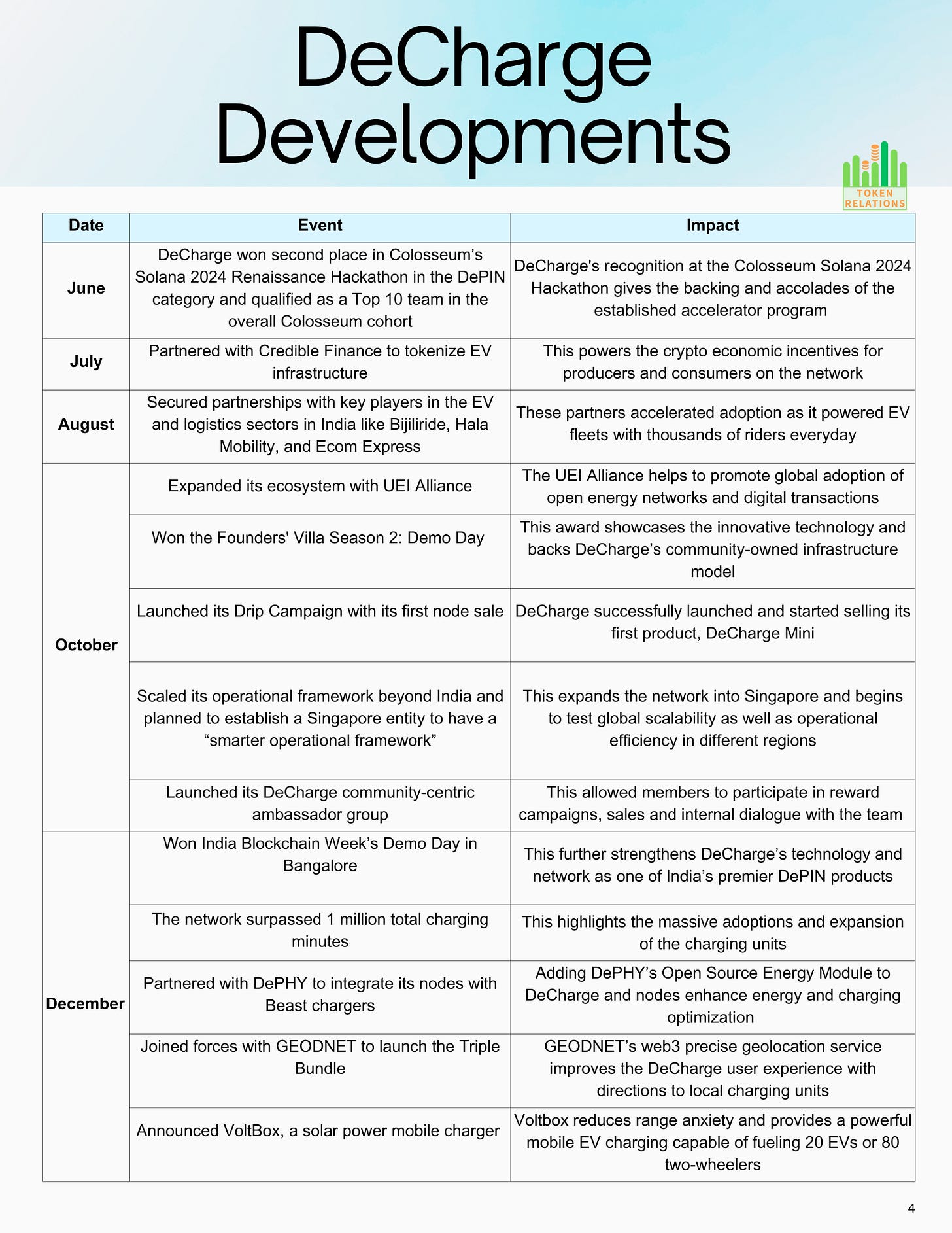 DeCharge Developments

TOKEN RELATIONS

| Date | Event | Impact |
|---|---|---|
| June | DeCharge won second place in Colosseum's Solana 2024 Renaissance Hackathon in the DePIN category and qualified as a Top 10 team in the overall Colosseum cohort | DeCharge's recognition at the Colosseum Solana 2024 Hackathon gives the backing and accolades of the established accelerator program |
| July | Partnered with Credible Finance to tokenize EV infrastructure | This powers the crypto economic incentives for producers and consumers on the network |
| August | Secured partnerships with key players in the EV and logistics sectors in India like Bijiliride, Hala Mobility, and Ecom Express | These partners accelerated adoption as it powered EV fleets with thousands of riders everyday |
| October | Expanded its ecosystem with UEI Alliance | The UEI Alliance helps to promote global adoption of open energy networks and digital transactions |
| | Won the Founders' Villa Season 2: Demo Day | This award showcases the innovative technology and backs DeCharge's community-owned infrastructure model |
| | Launched its Drip Campaign with its first node sale | DeCharge successfully launched and started selling its first product, DeCharge Mini |
| | Scaled its operational framework beyond India and planned to establish a Singapore entity to have a "smarter operational framework" | This expands the network into Singapore and begins to test global scalability as well as operational efficiency in different regions |
| | Launched its DeCharge community-centric ambassador group | This allowed members to participate in reward campaigns, sales and internal dialogue with the team |
| December | Won India Blockchain Week's Demo Day in Bangalore | This further strengthens DeCharge's technology and network as one of India's premier DePIN products |
| | The network surpassed 1 million total charging minutes | This highlights the massive adoptions and expansion of the charging units |
| | Partnered with DePHY to integrate its nodes with Beast chargers | Adding DePHY's Open Source Energy Module to DeCharge and nodes enhance energy and charging optimization |
| | Joined forces with GEODNET to launch the Triple Bundle | GEODNET's web3 precise geolocation service improves the DeCharge user experience with directions to local charging units |
| | Announced VoltBox, a solar power mobile charger | Voltbox reduces range anxiety and provides a powerful mobile EV charging capable of fueling 20 EVs or 80 two-wheelers |

4